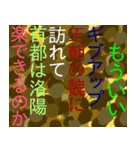 もういい
ギブアップ
王朝の魏に
訪れて
首都は洛陽
楽できるのか